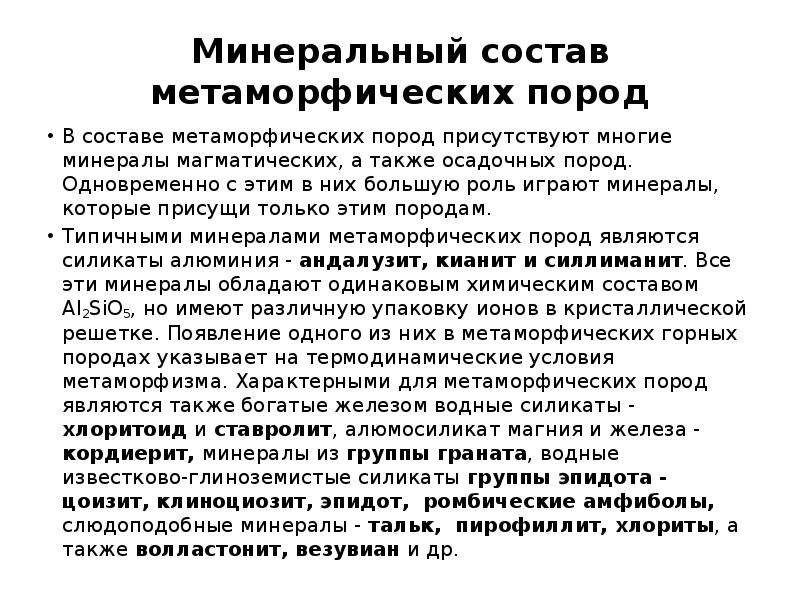 Минеральный состав метаморфических пород

• В составе метаморфических пород присутствуют многие минералы магматических, а также осадочных пород. Одновременно с этим в них большую роль играют минералы, которые присущи только этим породам.

• Типичными минералами метаморфических пород являются силикаты алюминия - андалузит, кианит и силлиманит. Все эти минералы обладают одинаковым химическим составом $Al_2SiO_5$, но имеют различную упаковку ионов в кристаллической решетке. Появление одного из них в метаморфических горных породах указывает на термодинамические условия метаморфизма. Характерными для метаморфических пород являются также богатые железом водные силикаты - хлоритоид и ставролит, алюмосиликат магния и железа - кордиерит, минералы из группы граната, водные известково-глиноземистые силикаты группы эпидота - цоизит, клиноциозит, эпидот, ромбические амфиболы, слюдоподобные минералы - тальк, пирофиллит, хлориты, а также волластонит, везувиан и др.